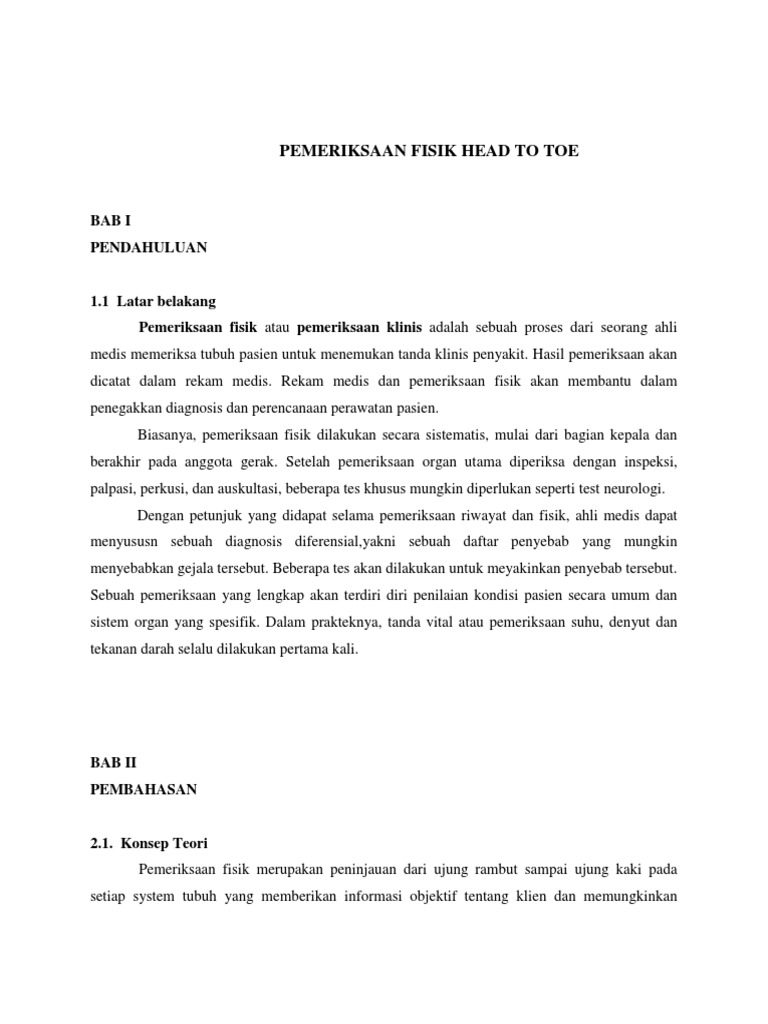 PEMERIKSAAN FISIK HEAD TO TOE

BAB I
PENDAHULUAN

1.1 Latar belakang

Pemeriksaan fisik atau pemeriksaan klinis adalah sebuah proses dari seorang ahli medis memeriksa tubuh pasien untuk menemukan tanda klinis penyakit. Hasil pemeriksaan akan dicatat dalam rekam medis. Rekam medis dan pemeriksaan fisik akan membantu dalam penegakkan diagnosis dan perencanaan perawatan pasien.

Biasanya, pemeriksaan fisik dilakukan secara sistematis, mulai dari bagian kepala dan berakhir pada anggota gerak. Setelah pemeriksaan organ utama diperiksa dengan inspeksi, palpasi, perkusi, dan auskultasi, beberapa tes khusus mungkin diperlukan seperti test neurologi.

Dengan petunjuk yang didapat selama pemeriksaan riwayat dan fisik, ahli medis dapat menyususn sebuah diagnosis diferensial,yakni sebuah daftar penyebab yang mungkin menyebabkan gejala tersebut. Beberapa tes akan dilakukan untuk meyakinkan penyebab tersebut. Sebuah pemeriksaan yang lengkap akan terdiri diri penilaian kondisi pasien secara umum dan sistem organ yang spesifik. Dalam prakteknya, tanda vital atau pemeriksaan suhu, denyut dan tekanan darah selalu dilakukan pertama kali.

BAB II
PEMBAHASAN

2.1. Konsep Teori

Pemeriksaan fisik merupakan peninjauan dari ujung rambut sampai ujung kaki pada setiap system tubuh yang memberikan informasi objektif tentang klien dan memungkinkan